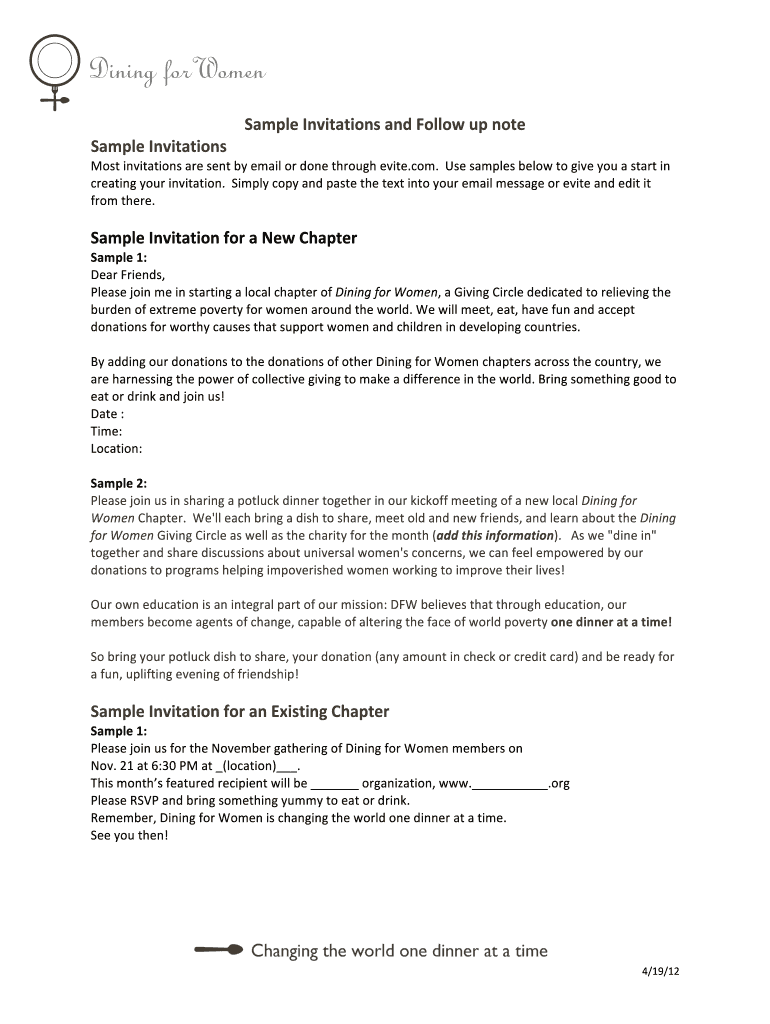 Dining for Women

Sample Invitations and Follow up note

Sample Invitations
Most invitations are sent by email or done through evite.com. Use samples below to give you a start in creating your invitation. Simply copy and paste the text into your email message or evite and edit it from there.

Sample Invitation for a New Chapter
Sample 1:
Dear Friends,
Please join me in starting a local chapter of Dining for Women, a Giving Circle dedicated to relieving the burden of extreme poverty for women around the world. We will meet, eat, have fun and accept donations for worthy causes that support women and children in developing countries.

By adding our donations to the donations of other Dining for Women chapters across the country, we are harnessing the power of collective giving to make a difference in the world. Bring something good to eat or drink and join us!
Date :
Time:
Location:

Sample 2:
Please join us in sharing a potluck dinner together in our kickoff meeting of a new local Dining for Women Chapter. We'll each bring a dish to share, meet old and new friends, and learn about the Dining for Women Giving Circle as well as the charity for the month (add this information). As we "dine in" together and share discussions about universal women's concerns, we can feel empowered by our donations to programs helping impoverished women working to improve their lives!

Our own education is an integral part of our mission: DFW believes that through education, our members become agents of change, capable of altering the face of world poverty one dinner at a time!

So bring your potluck dish to share, your donation (any amount in check or credit card) and be ready for a fun, uplifting evening of friendship!

Sample Invitation for an Existing Chapter
Sample 1:
Please join us for the November gathering of Dining for Women members on Nov. 21 at 6:30 PM at _(location)___.
This month's featured recipient will be _______ organization, www.___________.org
Please RSVP and bring something yummy to eat or drink.
Remember, Dining for Women is changing the world one dinner at a time.
See you then!

Changing the world one dinner at a time

4/19/12